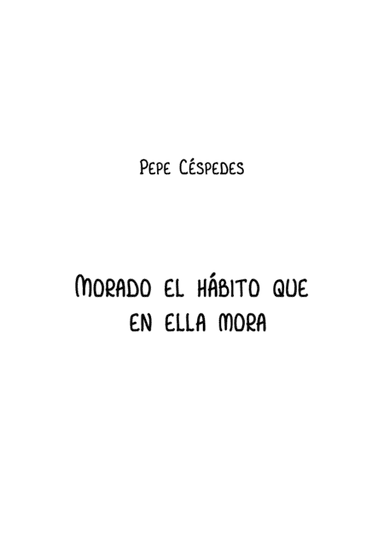 Pepe Céspedes

Morado el hábito que en ella mora